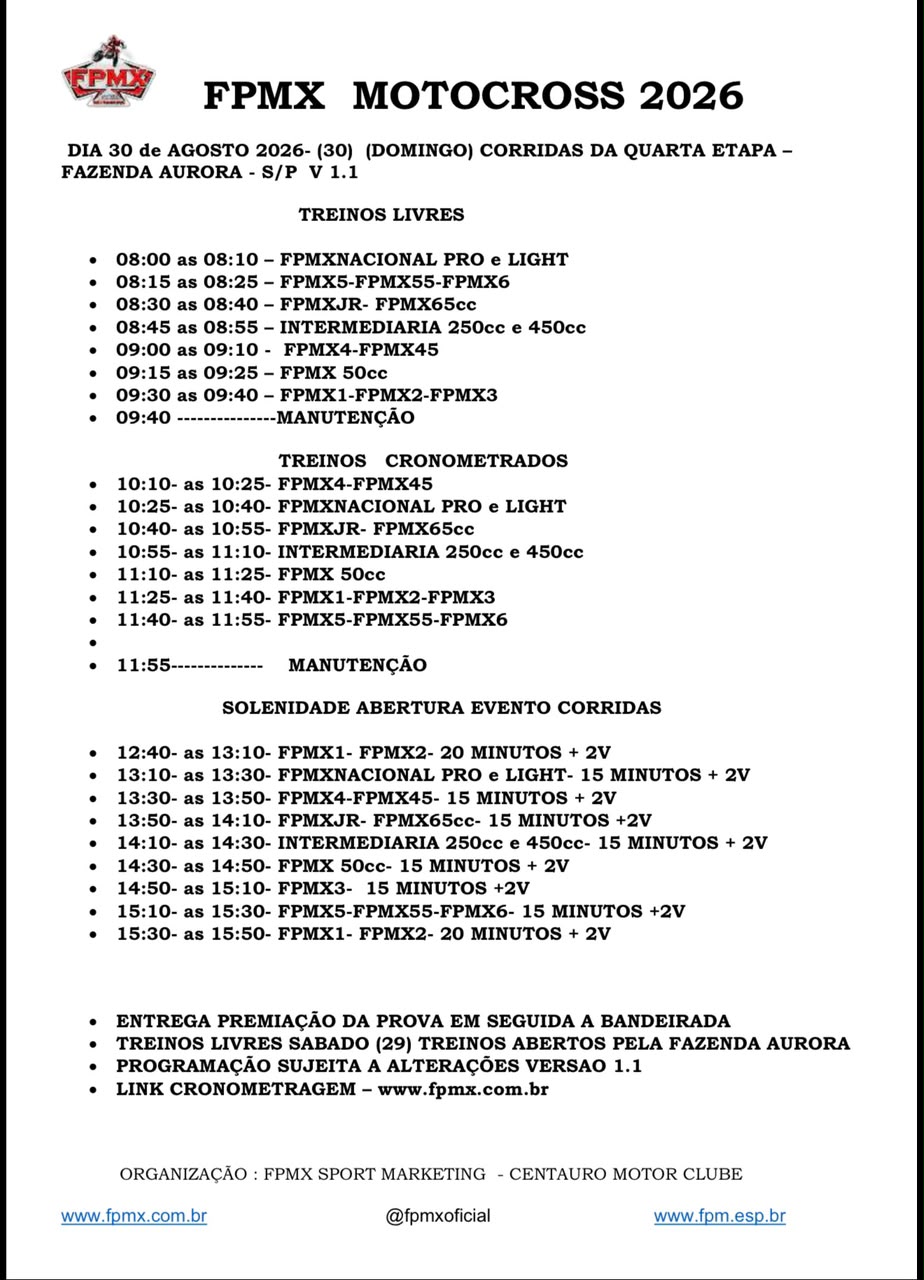 FPMX

FPMX MOTOCROSS 2026

DIA 30 de AGOSTO 2026- (30) (DOMINGO) CORRIDAS DA QUARTA ETAPA – FAZENDA AURORA - S/P V 1.1

TREINOS LIVRES

- 08:00 as 08:10 – FPMXNACIONAL PRO e LIGHT
- 08:15 as 08:25 – FPMX5-FPMX55-FPMX6
- 08:30 as 08:40 – FPMXJR- FPMX65cc
- 08:45 as 08:55 – INTERMEDIARIA 250cc e 450cc
- 09:00 as 09:10 - FPMX4-FPMX45
- 09:15 as 09:25 – FPMX 50cc
- 09:30 as 09:40 – FPMX1-FPMX2-FPMX3
- 09:40 ---------------MANUTENÇÃO

TREINOS CRONOMETRADOS

- 10:10- as 10:25- FPMX4-FPMX45
- 10:25- as 10:40- FPMXNACIONAL PRO e LIGHT
- 10:40- as 10:55- FPMXJR- FPMX65cc
- 10:55- as 11:10- INTERMEDIARIA 250cc e 450cc
- 11:10- as 11:25- FPMX 50cc
- 11:25- as 11:40- FPMX1-FPMX2-FPMX3
- 11:40- as 11:55- FPMX5-FPMX55-FPMX6
- 
- 11:55-------------- MANUTENÇÃO

SOLENIDADE ABERTURA EVENTO CORRIDAS

- 12:40- as 13:10- FPMX1- FPMX2- 20 MINUTOS + 2V
- 13:10- as 13:30- FPMXNACIONAL PRO e LIGHT- 15 MINUTOS + 2V
- 13:30- as 13:50- FPMX4-FPMX45- 15 MINUTOS + 2V
- 13:50- as 14:10- FPMXJR- FPMX65cc- 15 MINUTOS +2V
- 14:10- as 14:30- INTERMEDIARIA 250cc e 450cc- 15 MINUTOS + 2V
- 14:30- as 14:50- FPMX 50cc- 15 MINUTOS + 2V
- 14:50- as 15:10- FPMX3- 15 MINUTOS +2V
- 15:10- as 15:30- FPMX5-FPMX55-FPMX6- 15 MINUTOS +2V
- 15:30- as 15:50- FPMX1- FPMX2- 20 MINUTOS + 2V

- ENTREGA PREMIAÇÃO DA PROVA EM SEGUIDA A BANDEIRADA
- TREINOS LIVRES SABADO (29) TREINOS ABERTOS PELA FAZENDA AURORA
- PROGRAMAÇÃO SUJEITA A ALTERAÇÕES VERSAO 1.1
- LINK CRONOMETRAGEM – www.fpmx.com.br

ORGANIZAÇÃO : FPMX SPORT MARKETING - CENTAURO MOTOR CLUBE

www.fpmx.com.br @fpmxoficial www.fpm.esp.br